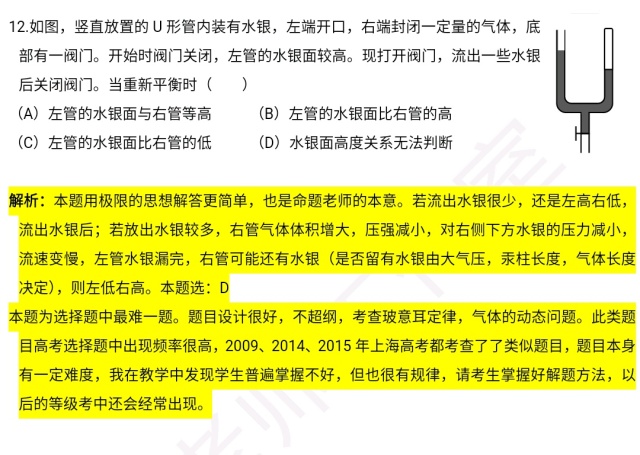 12.如图，竖直放置的 U 形管内装有水银，左端开口，右端封闭一定量的气体，底部有一阀门。开始时阀门关闭，左管的水银面较高。现打开阀门，流出一些水银后关闭阀门。当重新平衡时（　　）

（A）左管的水银面与右管等高　　（B）左管的水银面比右管的高

（C）左管的水银面比右管的低　　（D）水银面高度关系无法判断

解析：本题用极限的思想解答更简单，也是命题老师的本意。若流出水银很少，还是左高右低，流出水银后；若放出水银较多，右管气体体积增大，压强减小，对右侧下方水银的压力减小，流速变慢，左管水银漏完，右管可能还有水银（是否留有水银由大气压，汞柱长度，气体长度决定），则左低右高。本题选：D

本题为选择题中最难一题。题目设计很好，不超纲，考查玻意耳定律，气体的动态问题。此类题目高考选择题中出现频率很高，2009、2014、2015 年上海高考都考查了了类似题目，题目本身有一定难度，我在教学中发现学生普遍掌握不好，但也很有规律，请考生掌握好解题方法，以后的等级考中还会经常出现。